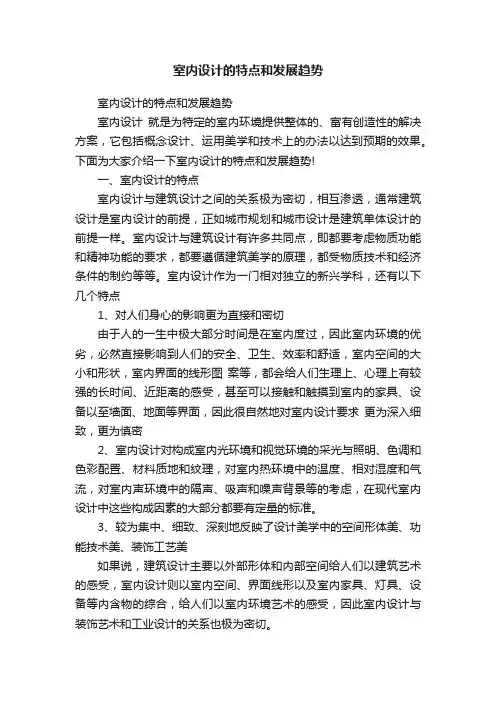 室内设计的特点和发展趋势

室内设计的特点和发展趋势

室内设计 就是为特定的室内环境提供整体的、富有创造性的解决方案，它包括概念设计、运用美学和技术上的办法以达到预期的效果。下面为大家介绍一下室内设计的特点和发展趋势!

一、室内设计的特点

室内设计与建筑设计之间的关系极为密切，相互渗透，通常建筑设计是室内设计的前提，正如城市规划和城市设计是建筑单体设计的前提一样。室内设计与建筑设计有许多共同点，即都要考虑物质功能和精神功能的要求，都要遵循建筑美学的原理，都受物质技术和经济条件的制约等等。室内设计作为一门相对独立的新兴学科，还有以下几个特点

1、对人们身心的影响更为直接和密切

由于人的一生中极大部分时间是在室内度过，因此室内环境的优劣，必然直接影响到人们的安全、卫生、效率和舒适，室内空间的大小和形状，室内界面的线形图 案等，都会给人们生理上、心理上有较强的长时间、近距离的感受，甚至可以接触和触摸到室内的家具、设备以至墙面、地面等界面，因此很自然地对室内设计要求 更为深入细致，更为慎密

2、室内设计对构成室内光环境和视觉环境的采光与照明、色调和色彩配置、材料质地和纹理，对室内热环境中的温度、相对湿度和气流，对室内声环境中的隔声、吸声和噪声背景等的考虑，在现代室内设计中这些构成因素的大部分都要有定量的标准。

3、较为集中、细致、深刻地反映了设计美学中的空间形体美、功能技术美、装饰工艺美

如果说，建筑设计主要以外部形体和内部空间给人们以建筑艺术的感受，室内设计则以室内空间、界面线形以及室内家具、灯具、设备等内含物的综合，给人们以室内环境艺术的感受，因此室内设计与装饰艺术和工业设计的关系也极为密切。